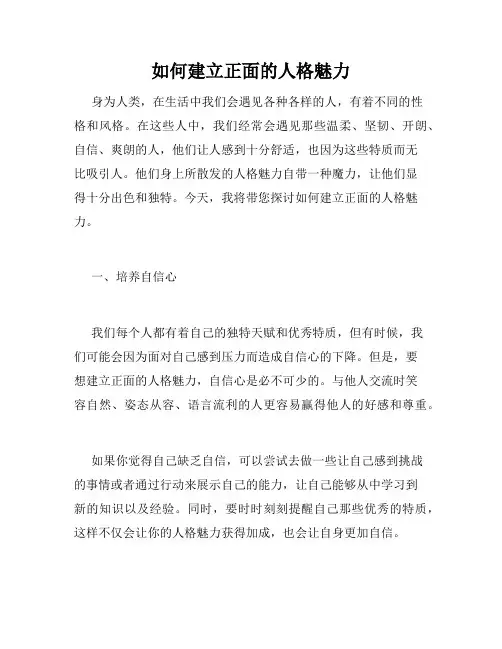 如何建立正面的人格魅力

身为人类，在生活中我们会遇见各种各样的人，有着不同的性格和风格。在这些人中，我们经常会遇见那些温柔、坚韧、开朗、自信、爽朗的人，他们让人感到十分舒适，也因为这些特质而无比吸引人。他们身上所散发的人格魅力自带一种魔力，让他们显得十分出色和独特。今天，我将带您探讨如何建立正面的人格魅力。

一、培养自信心

我们每个人都有着自己的独特天赋和优秀特质，但有时候，我们可能会因为面对自己感到压力而造成自信心的下降。但是，要想建立正面的人格魅力，自信心是必不可少的。与他人交流时笑容自然、姿态从容、语言流利的人更容易赢得他人的好感和尊重。

如果你觉得自己缺乏自信，可以尝试去做一些让自己感到挑战的事情或者通过行动来展示自己的能力，让自己能够从中学习到新的知识以及经验。同时，要时时刻刻提醒自己那些优秀的特质，这样不仅会让你的人格魅力获得加成，也会让自身更加自信。